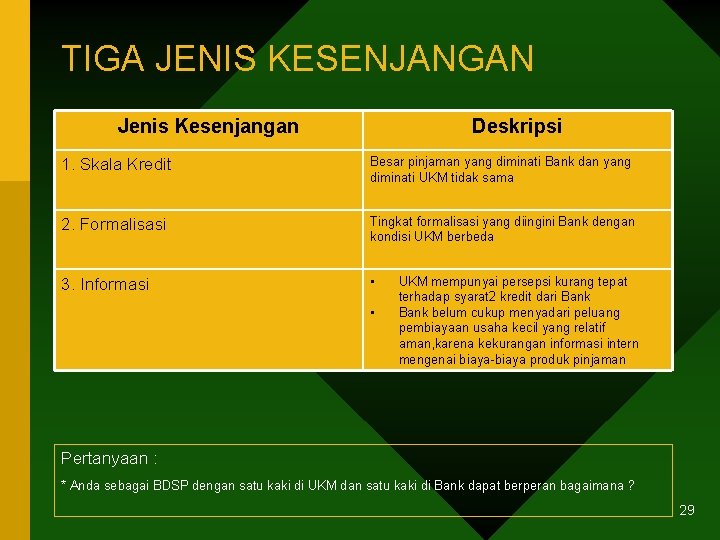 TIGA JENIS KESENJANGAN

| Jenis Kesenjangan | Deskripsi |
|---|---|
| 1. Skala Kredit | Besar pinjaman yang diminati Bank dan yang diminati UKM tidak sama |
| 2. Formalisasi | Tingkat formalisasi yang diingini Bank dengan kondisi UKM berbeda |
| 3. Informasi | • UKM mempunyai persepsi kurang tepat terhadap syarat2 kredit dari Bank • Bank belum cukup menyadari peluang pembiayaan usaha kecil yang relatif aman,karena kekurangan informasi intern mengenai biaya-biaya produk pinjaman |

Pertanyaan :

* Anda sebagai BDSP dengan satu kaki di UKM dan satu kaki di Bank dapat berperan bagaimana ?

29